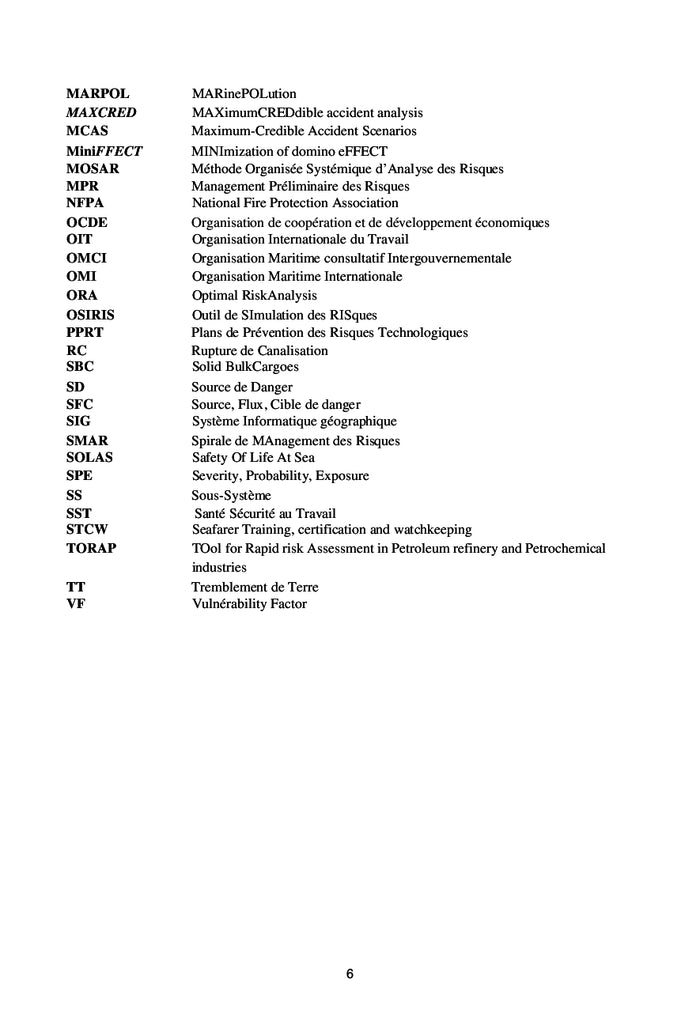 | | |
|---|---|
| MARPOL | MARinePOLution |
| MAXCRED | MAXimumCREDdible accident analysis |
| MCAS | Maximum-Credible Accident Scenarios |
| MiniFFECT | MINImization of domino eFFECT |
| MOSAR | Méthode Organisée Systémique d'Analyse des Risques |
| MPR | Management Préliminaire des Risques |
| NFPA | National Fire Protection Association |
| OCDE | Organisation de coopération et de développement économiques |
| OIT | Organisation Internationale du Travail |
| OMCI | Organisation Maritime consultatif Intergouvernementale |
| OMI | Organisation Maritime Internationale |
| ORA | Optimal RiskAnalysis |
| OSIRIS | Outil de SImulation des RISques |
| PPRT | Plans de Prévention des Risques Technologiques |
| RC | Rupture de Canalisation |
| SBC | Solid BulkCargoes |
| SD | Source de Danger |
| SFC | Source, Flux, Cible de danger |
| SIG | Système Informatique géographique |
| SMAR | Spirale de MAnagement des Risques |
| SOLAS | Safety Of Life At Sea |
| SPE | Severity, Probability, Exposure |
| SS | Sous-Système |
| SST | Santé Sécurité au Travail |
| STCW | Seafarer Training, certification and watchkeeping |
| TORAP | TOol for Rapid risk Assessment in Petroleum refinery and Petrochemical industries |
| TT | Tremblement de Terre |
| VF | Vulnérability Factor |

6